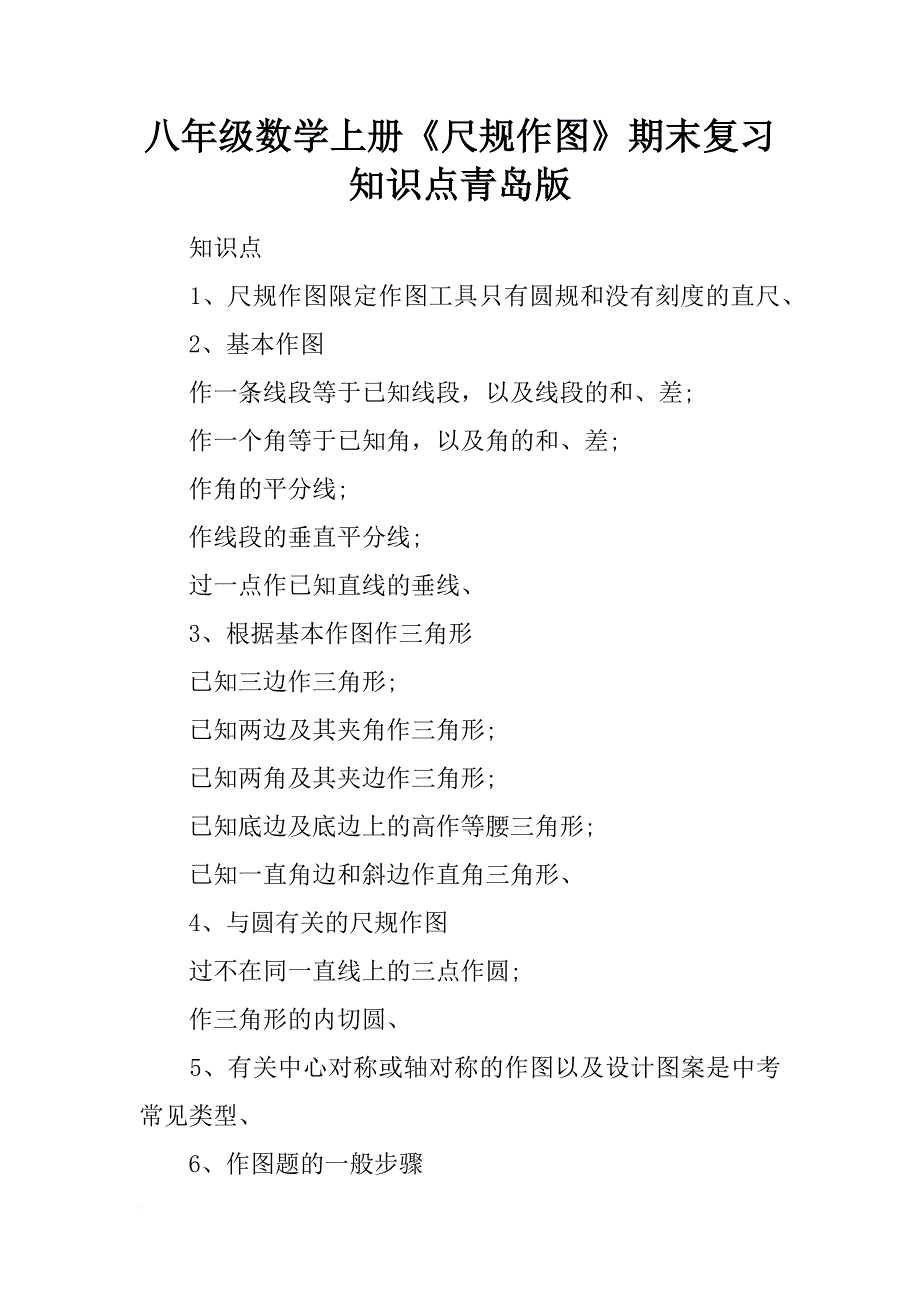 八年级数学上册《尺规作图》期末复习知识点青岛版

知识点

1、尺规作图限定作图工具只有圆规和没有刻度的直尺、

2、基本作图

作一条线段等于已知线段，以及线段的和、差;

作一个角等于已知角，以及角的和、差;

作角的平分线;

作线段的垂直平分线;

过一点作已知直线的垂线、

3、根据基本作图作三角形

已知三边作三角形;

已知两边及其夹角作三角形;

已知两角及其夹边作三角形;

已知底边及底边上的高作等腰三角形;

已知一直角边和斜边作直角三角形、

4、与圆有关的尺规作图

过不在同一直线上的三点作圆;

作三角形的内切圆、

5、有关中心对称或轴对称的作图以及设计图案是中考常见类型、

6、作图题的一般步骤